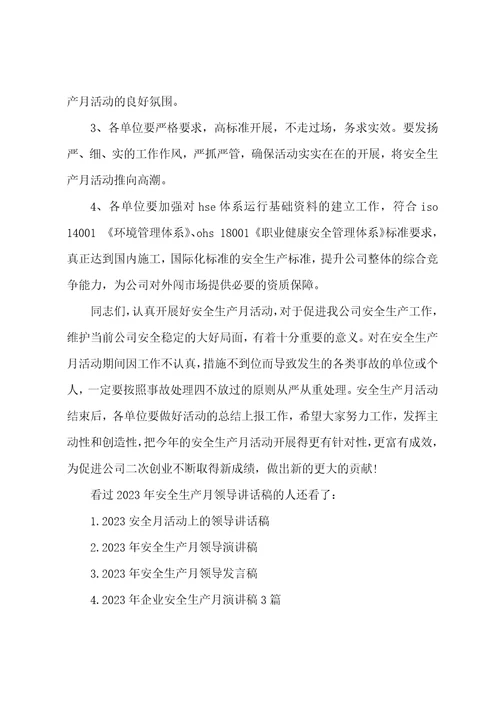 产月活动的良好氛围。

3、各单位要严格要求，高标准开展，不走过场，务求实效。要发扬严、细、实的工作作风，严抓严管，确保活动实实在在的开展，将安全生产月活动推向高潮。

4、各单位要加强对 hse 体系运行基础资料的建立工作，符合 iso 14001 《环境管理体系》、ohs 18001《职业健康安全管理体系》标准要求，真正达到国内施工，国际化标准的安全生产标准，提升公司整体的综合竞争能力，为公司对外阔市场提供必要的资质保障。

同志们，认真开展好安全生产月活动，对于促进我公司安全生产工作，维护当前公司安全稳定的大好局面，有着十分重要的意义。对在安全生产月活动期间因工作不认真，措施不到位而导致发生的各类事故的单位或个人，一定要按照事故处理四不放过的原则从严从重处理。安全生产月活动结束后，各单位要做好活动的总结上报工作，希望大家努力工作，发挥主动性和创造性，把今年的安全生产月活动开展得更有针对性，更富有成效，为促进公司二次创业不断取得新成绩，做出新的更大的贡献！

看过 2023 年安全生产月领导讲话稿的人还看了：

1. 2023 安全月活动上的领导讲话稿

2. 2023 年安全生产月领导演讲稿

3. 2023 年安全生产月领导发言稿

4. 2023 年企业安全生产月演讲稿 3 篇